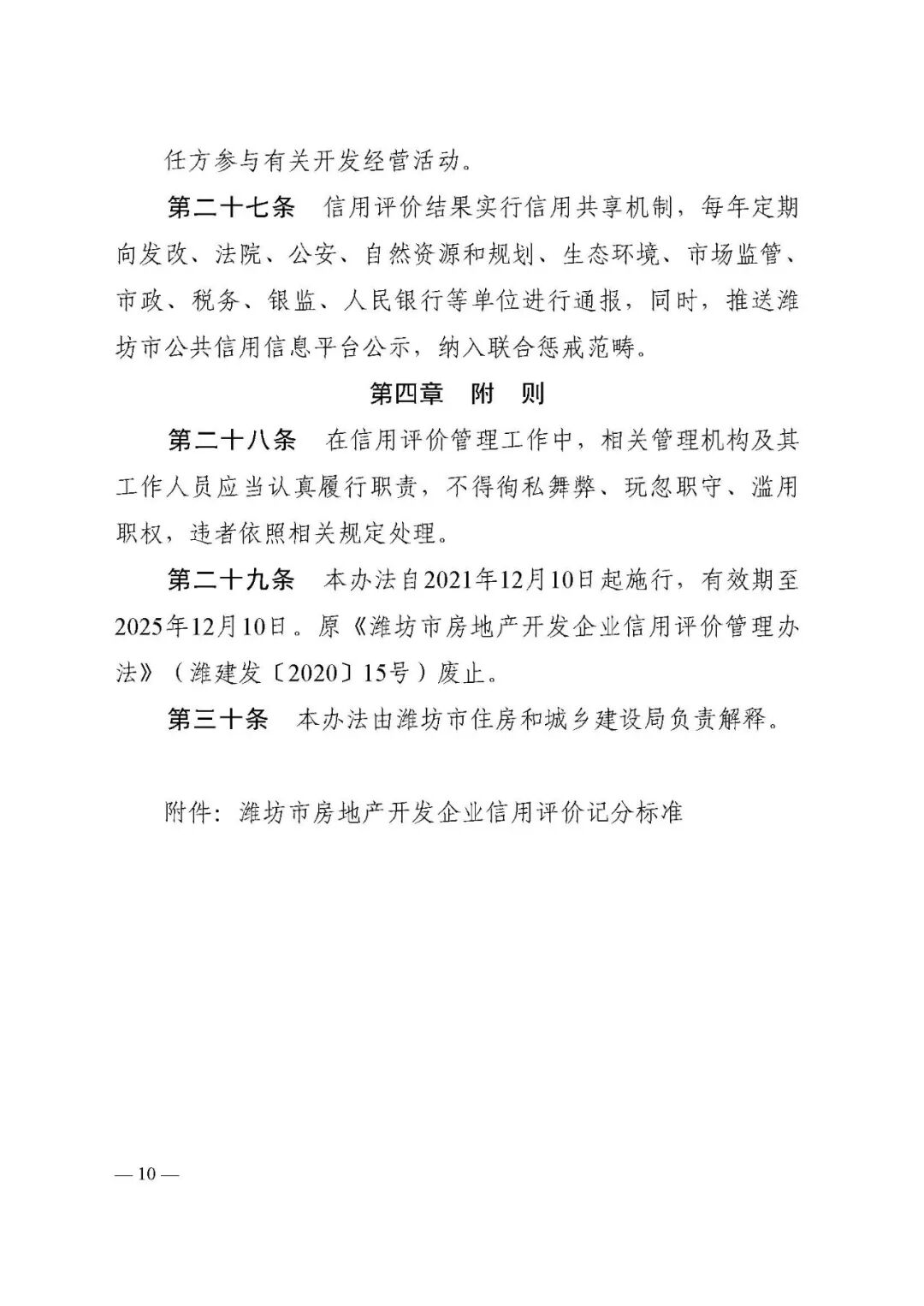 任方参与有关开发经营活动。

第二十七条　信用评价结果实行信用共享机制，每年定期向发改、法院、公安、自然资源和规划、生态环境、市场监管、市政、税务、银监、人民银行等单位进行通报，同时，推送潍坊市公共信用信息平台公示，纳入联合惩戒范畴。

第四章　附　则

第二十八条　在信用评价管理工作中，相关管理机构及其工作人员应当认真履行职责，不得徇私舞弊、玩忽职守、滥用职权，违者依照相关规定处理。

第二十九条　本办法自2021年12月10日起施行，有效期至2025年12月10日。原《潍坊市房地产开发企业信用评价管理办法》（潍建发〔2020〕15号）废止。

第三十条　本办法由潍坊市住房和城乡建设局负责解释。

附件：潍坊市房地产开发企业信用评价记分标准

— 10 —